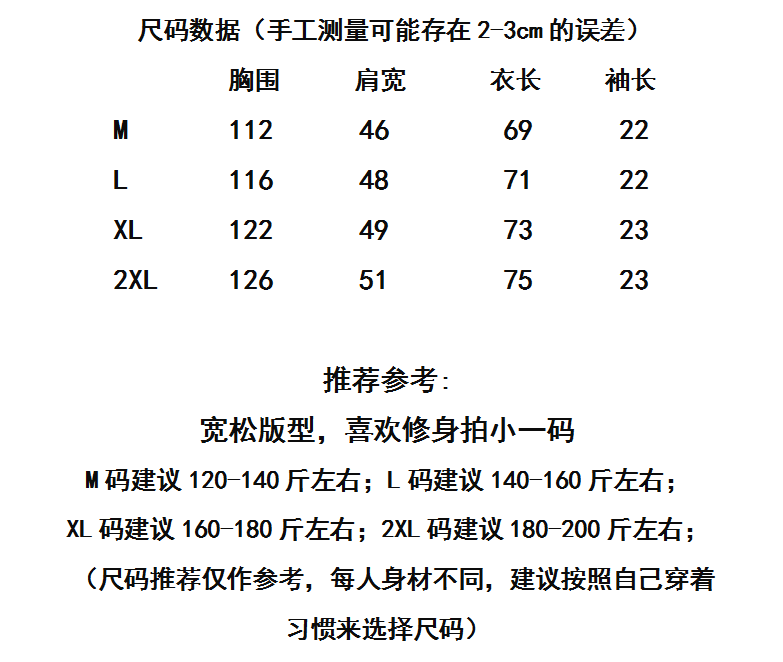 尺码数据（手工测量可能存在 2-3cm 的误差）

|  | 胸围 | 肩宽 | 衣长 | 袖长 |
|---|---|---|---|---|
| M | 112 | 46 | 69 | 22 |
| L | 116 | 48 | 71 | 22 |
| XL | 122 | 49 | 73 | 23 |
| 2XL | 126 | 51 | 75 | 23 |

推荐参考：

宽松版型，喜欢修身拍小一码

M 码建议 120-140 斤左右；L 码建议 140-160 斤左右；

XL 码建议 160-180 斤左右；2XL 码建议 180-200 斤左右；

（尺码推荐仅作参考，每人身材不同，建议按照自己穿着习惯来选择尺码）